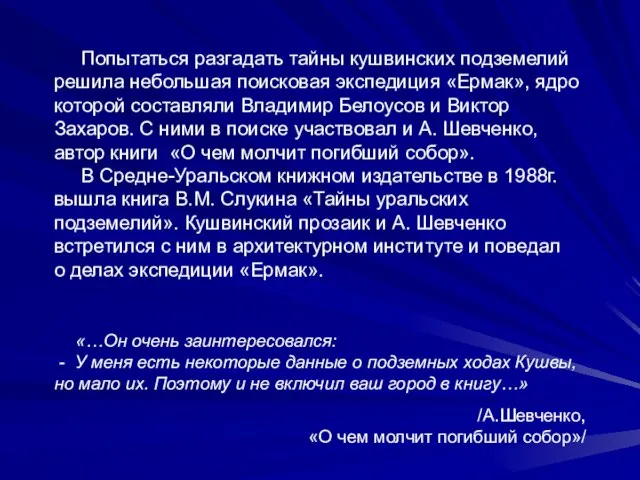 Попытаться разгадать тайны кушвинских подземелий решила небольшая поисковая экспедиция «Ермак», ядро которой составляли Владимир Белоусов и Виктор Захаров. С ними в поиске участвовал и А. Шевченко, автор книги «О чем молчит погибший собор».

В Средне-Уральском книжном издательстве в 1988г. вышла книга В.М. Слукина «Тайны уральских подземелий». Кушвинский прозаик и А. Шевченко встретился с ним в архитектурном институте и поведал о делах экспедиции «Ермак».

«…Он очень заинтересовался:
- У меня есть некоторые данные о подземных ходах Кушвы, но мало их. Поэтому и не включил ваш город в книгу…»

/А.Шевченко,
«О чем молчит погибший собор»/